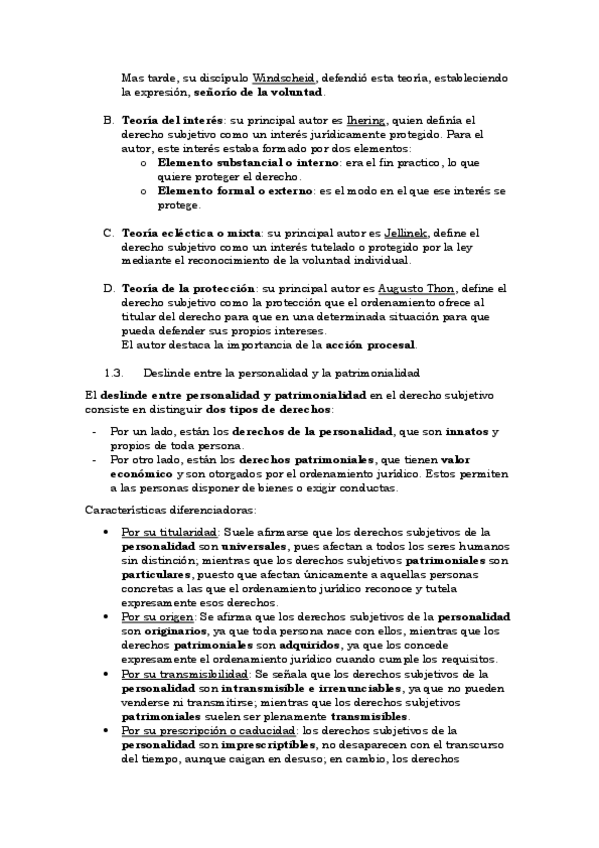 Mas tarde, su discípulo Windscheid, defendió esta teoría, estableciendo la expresión, señorío de la voluntad.

B. Teoría del interés: su principal autor es Ihering, quien definía el derecho subjetivo como un interés jurídicamente protegido. Para el autor, este interés estaba formado por dos elementos:
o Elemento substancial o interno: era el fin practico, lo que quiere proteger el derecho.
o Elemento formal o externo: es el modo en el que ese interés se protege.

C. Teoría ecléctica o mixta: su principal autor es Jellinek, define el derecho subjetivo como un interés tutelado o protegido por la ley mediante el reconocimiento de la voluntad individual.

D. Teoría de la protección: su principal autor es Augusto Thon, define el derecho subjetivo como la protección que el ordenamiento ofrece al titular del derecho para que en una determinada situación para que pueda defender sus propios intereses.
El autor destaca la importancia de la acción procesal.

1.3. Deslinde entre la personalidad y la patrimonialidad

El deslinde entre personalidad y patrimonialidad en el derecho subjetivo consiste en distinguir dos tipos de derechos:

- Por un lado, están los derechos de la personalidad, que son innatos y propios de toda persona.
- Por otro lado, están los derechos patrimoniales, que tienen valor económico y son otorgados por el ordenamiento jurídico. Estos permiten a las personas disponer de bienes o exigir conductas.

Características diferenciadoras:

• Por su titularidad: Suele afirmarse que los derechos subjetivos de la personalidad son universales, pues afectan a todos los seres humanos sin distinción; mientras que los derechos subjetivos patrimoniales son particulares, puesto que afectan únicamente a aquellas personas concretas a las que el ordenamiento jurídico reconoce y tutela expresamente esos derechos.
• Por su origen: Se afirma que los derechos subjetivos de la personalidad son originarios, ya que toda persona nace con ellos, mientras que los derechos patrimoniales son adquiridos, ya que los concede expresamente el ordenamiento jurídico cuando cumple los requisitos.
• Por su transmisibilidad: Se señala que los derechos subjetivos de la personalidad son intransmisible e irrenunciables, ya que no pueden venderse ni transmitirse; mientras que los derechos subjetivos patrimoniales suelen ser plenamente transmisibles.
• Por su prescripción o caducidad: los derechos subjetivos de la personalidad son imprescriptibles, no desaparecen con el transcurso del tiempo, aunque caigan en desuso; en cambio, los derechos